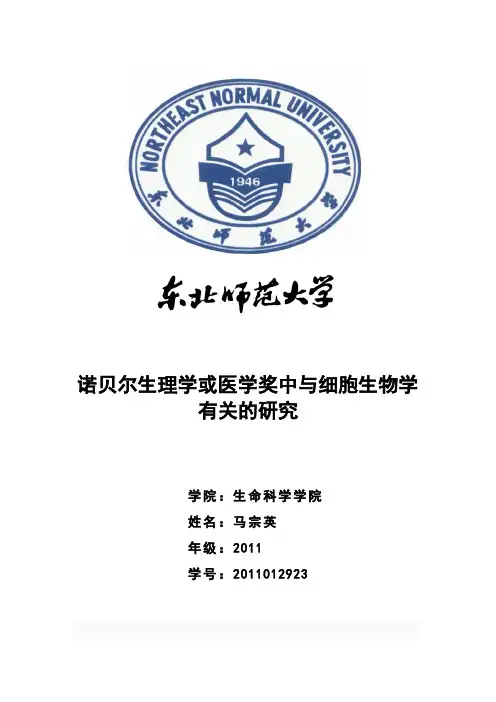 NORTHEAST NORMAL UNIVERSITY

1946

东北师范大学

东北师范大学

诺贝尔生理学或医学奖中与细胞生物学有关的研究

学院：生命科学学院

姓名：马宗英

年级：2011

学号：2011012923